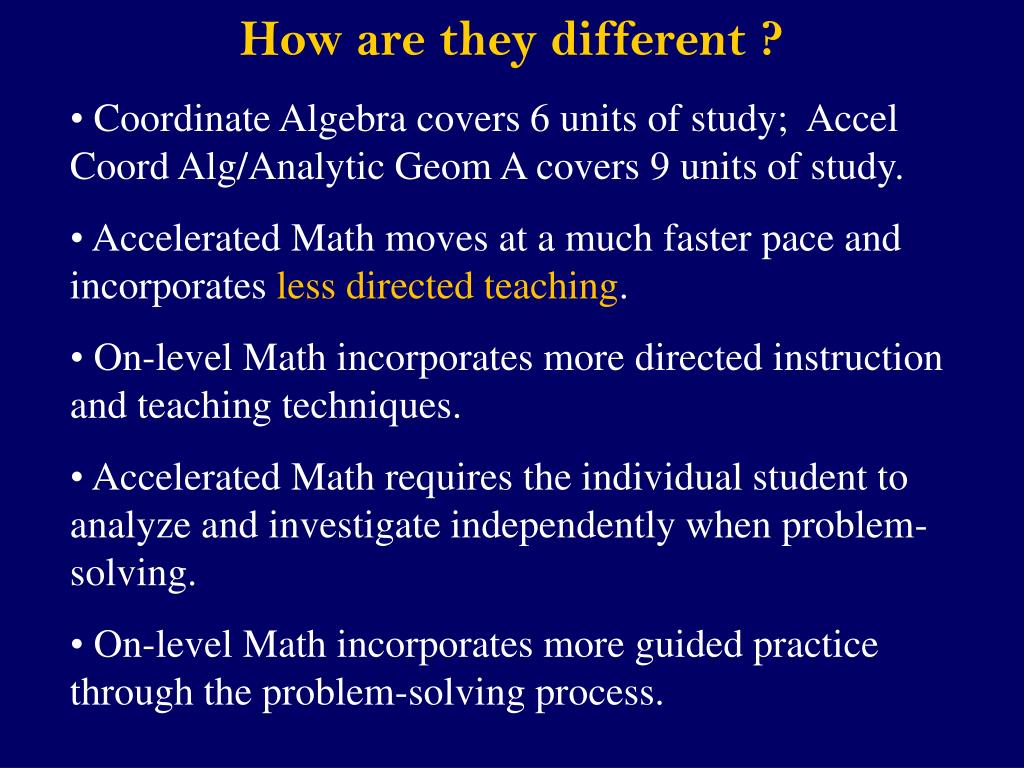 How are they different ?

• Coordinate Algebra covers 6 units of study; Accel Coord Alg/Analytic Geom A covers 9 units of study.

• Accelerated Math moves at a much faster pace and incorporates less directed teaching.

• On-level Math incorporates more directed instruction and teaching techniques.

• Accelerated Math requires the individual student to analyze and investigate independently when problem-solving.

• On-level Math incorporates more guided practice through the problem-solving process.